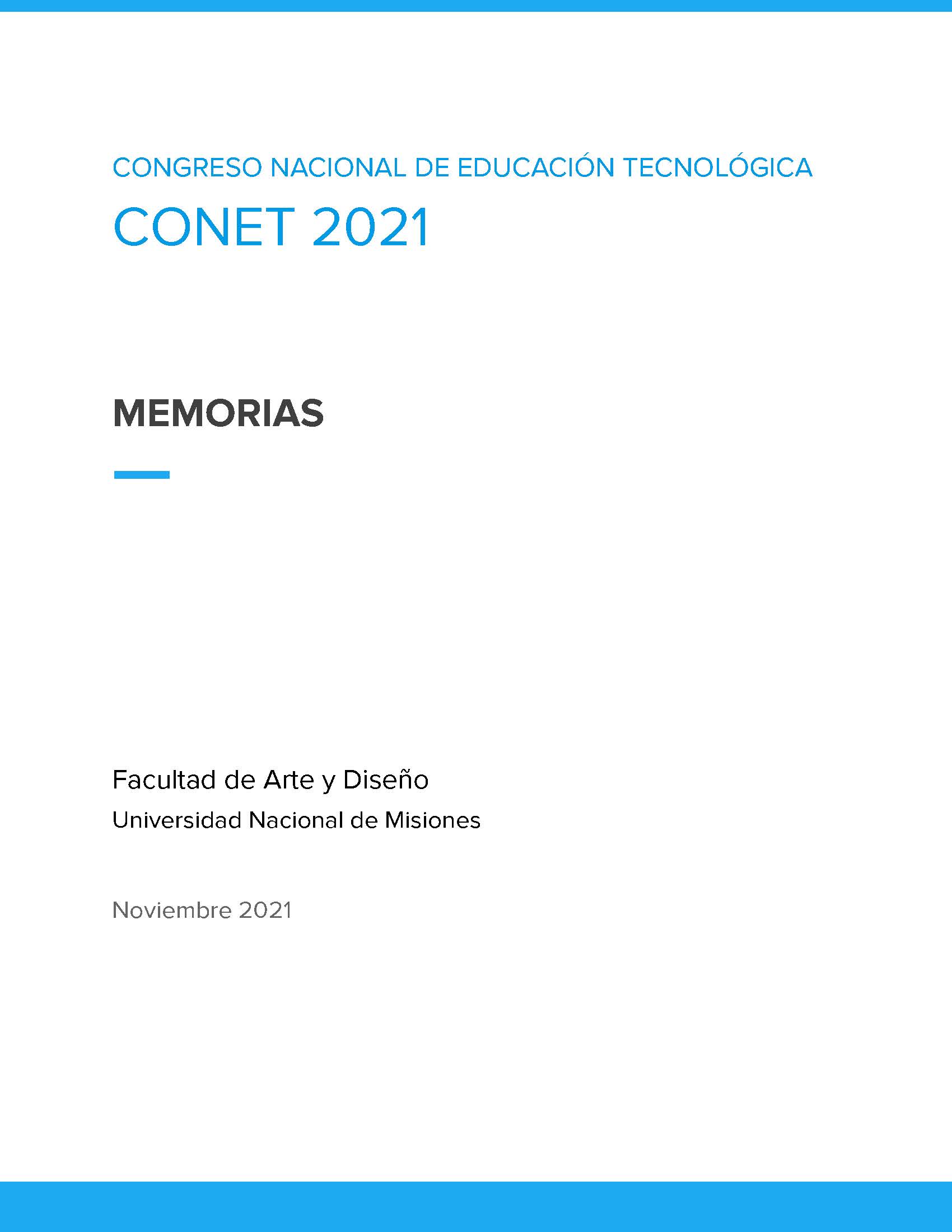 CONGRESO NACIONAL DE EDUCACIÓN TECNOLÓGICA

CONET 2021

MEMORIAS

Facultad de Arte y Diseño

Universidad Nacional de Misiones

Noviembre 2021